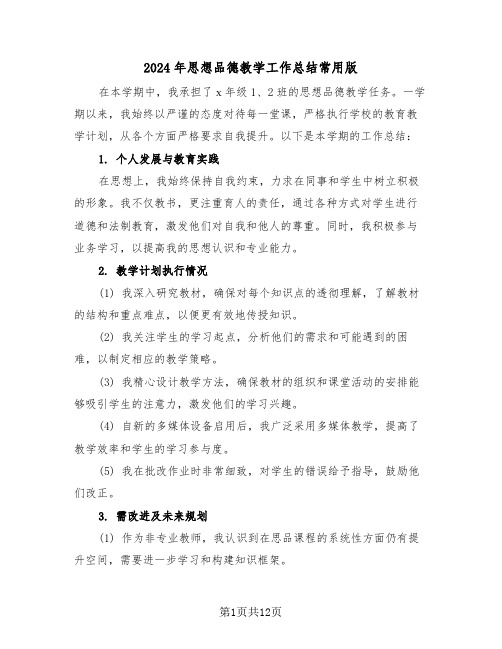 2024年思想品德教学工作总结常用版

在本学期中，我承担了x年级1、2班的思想品德教学任务。一学期以来，我始终以严谨的态度对待每一堂课，严格执行学校的教育教学计划，从各个方面严格要求自我提升。以下是本学期的工作总结：

1. 个人发展与教育实践

在思想上，我始终保持自我约束，力求在同事和学生中树立积极的形象。我不仅教书，更注重育人的责任，通过各种方式对学生进行道德和法制教育，激发他们对自我和他人的尊重。同时，我积极参与业务学习，以提高我的思想认识和专业能力。

2. 教学计划执行情况

(1) 我深入研究教材，确保对每个知识点的透彻理解，了解教材的结构和重点难点，以便更有效地传授知识。

(2) 我关注学生的学习起点，分析他们的需求和可能遇到的困难，以制定相应的教学策略。

(3) 我精心设计教学方法，确保教材的组织和课堂活动的安排能够吸引学生的注意力，激发他们的学习兴趣。

(4) 自新的多媒体设备启用后，我广泛采用多媒体教学，提高了教学效率和学生的学习参与度。

(5) 我在批改作业时非常细致，对学生的错误给予指导，鼓励他们改正。

3. 需改进及未来规划

(1) 作为非专业教师，我认识到在思品课程的系统性方面仍有提升空间，需要进一步学习和构建知识框架。

第1页共12页